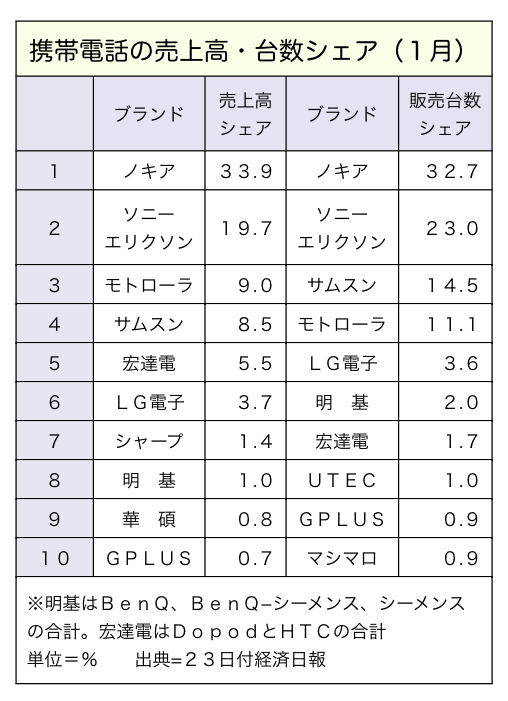 携帯電話の売上高・台数シェア（1月）

| | ブランド | 売上高シェア | ブランド | 販売台数シェア |
|---|---|---|---|---|
| 1 | ノキア | 33.9 | ノキア | 32.7 |
| 2 | ソニーエリクソン | 19.7 | ソニーエリクソン | 23.0 |
| 3 | モトローラ | 9.0 | サムスン | 14.5 |
| 4 | サムスン | 8.5 | モトローラ | 11.1 |
| 5 | 宏達電 | 5.5 | LG電子 | 3.6 |
| 6 | LG電子 | 3.7 | 明　基 | 2.0 |
| 7 | シャープ | 1.4 | 宏達電 | 1.7 |
| 8 | 明　基 | 1.0 | UTEC | 1.0 |
| 9 | 華　碩 | 0.8 | GPLUS | 0.9 |
| 10 | GPLUS | 0.7 | マシマロ | 0.9 |

※明基はBenQ、BenQ–シーメンス、シーメンスの合計。宏達電はDopodとHTCの合計
単位＝％　　出典=23日付経済日報